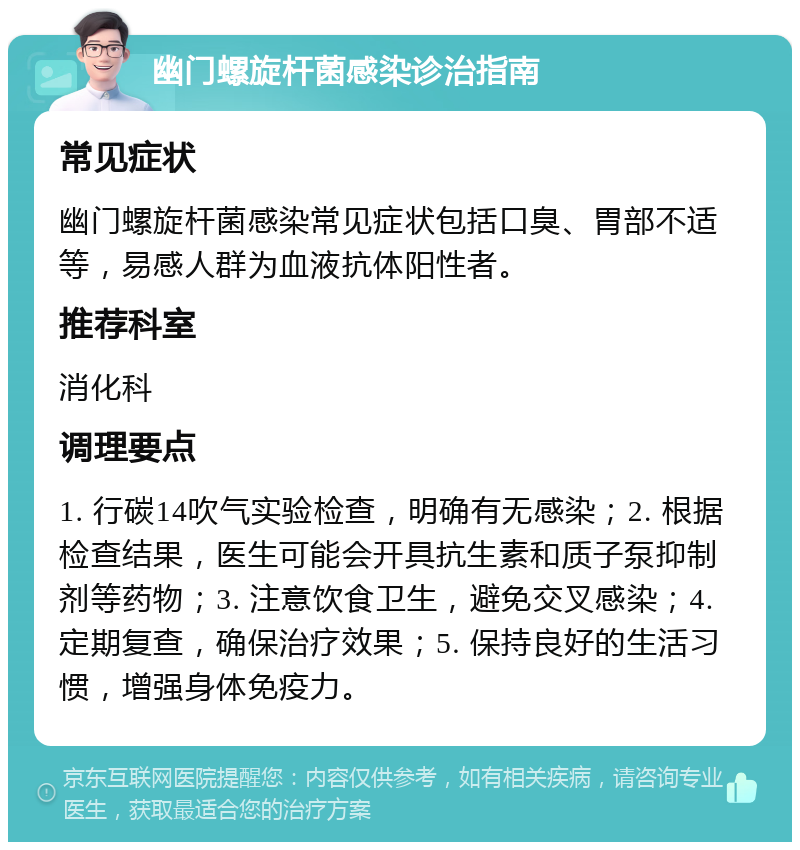 幽门螺旋杆菌感染诊治指南

常见症状

幽门螺旋杆菌感染常见症状包括口臭、胃部不适等，易感人群为血液抗体阳性者。

推荐科室

消化科

调理要点

1. 行碳14吹气实验检查，明确有无感染；2. 根据检查结果，医生可能会开具抗生素和质子泵抑制剂等药物；3. 注意饮食卫生，避免交叉感染；4. 定期复查，确保治疗效果；5. 保持良好的生活习惯，增强身体免疫力。

京东互联网医院提醒您：内容仅供参考，如有相关疾病，请咨询专业医生，获取最适合您的治疗方案